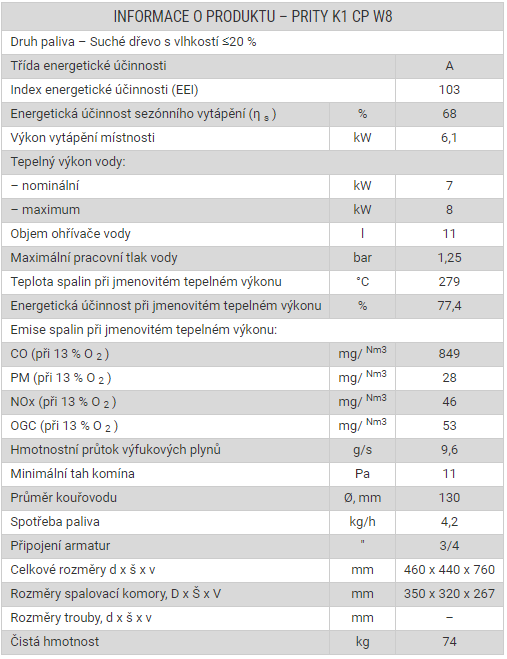 | INFORMACE O PRODUKTU – PRITY K1 CP W8 | | |
|---|---|---|
| Druh paliva – Suché dřevo s vlhkostí ≤20 % | | |
| Třída energetické účinnosti | | A |
| Index energetické účinnosti (EEI) | | 103 |
| Energetická účinnost sezónního vytápění ($\eta_s$) | % | 68 |
| Výkon vytápění místnosti | kW | 6,1 |
| Tepelný výkon vody: | | |
| – nominální | kW | 7 |
| – maximum | kW | 8 |
| Objem ohřívače vody | l | 11 |
| Maximální pracovní tlak vody | bar | 1,25 |
| Teplota spalin při jmenovitém tepelném výkonu | °C | 279 |
| Energetická účinnost při jmenovitém tepelném výkonu | % | 77,4 |
| Emise spalin při jmenovitém tepelném výkonu: | | |
| CO (při 13 % $O_2$) | mg/ $^{Nm3}$ | 849 |
| PM (při 13 % $O_2$) | mg/ $^{Nm3}$ | 28 |
| NOx (při 13 % $O_2$) | mg/ $^{Nm3}$ | 46 |
| OGC (při 13 % $O_2$) | mg/ $^{Nm3}$ | 53 |
| Hmotnostní průtok výfukových plynů | g/s | 9,6 |
| Minimální tah komína | Pa | 11 |
| Průměr kouřovodu | Ø, mm | 130 |
| Spotřeba paliva | kg/h | 4,2 |
| Připojení armatur | " | 3/4 |
| Celkové rozměry d x š x v | mm | 460 x 440 x 760 |
| Rozměry spalovací komory, D x Š x V | mm | 350 x 320 x 267 |
| Rozměry trouby, d x š x v | mm | – |
| Čistá hmotnost | kg | 74 |